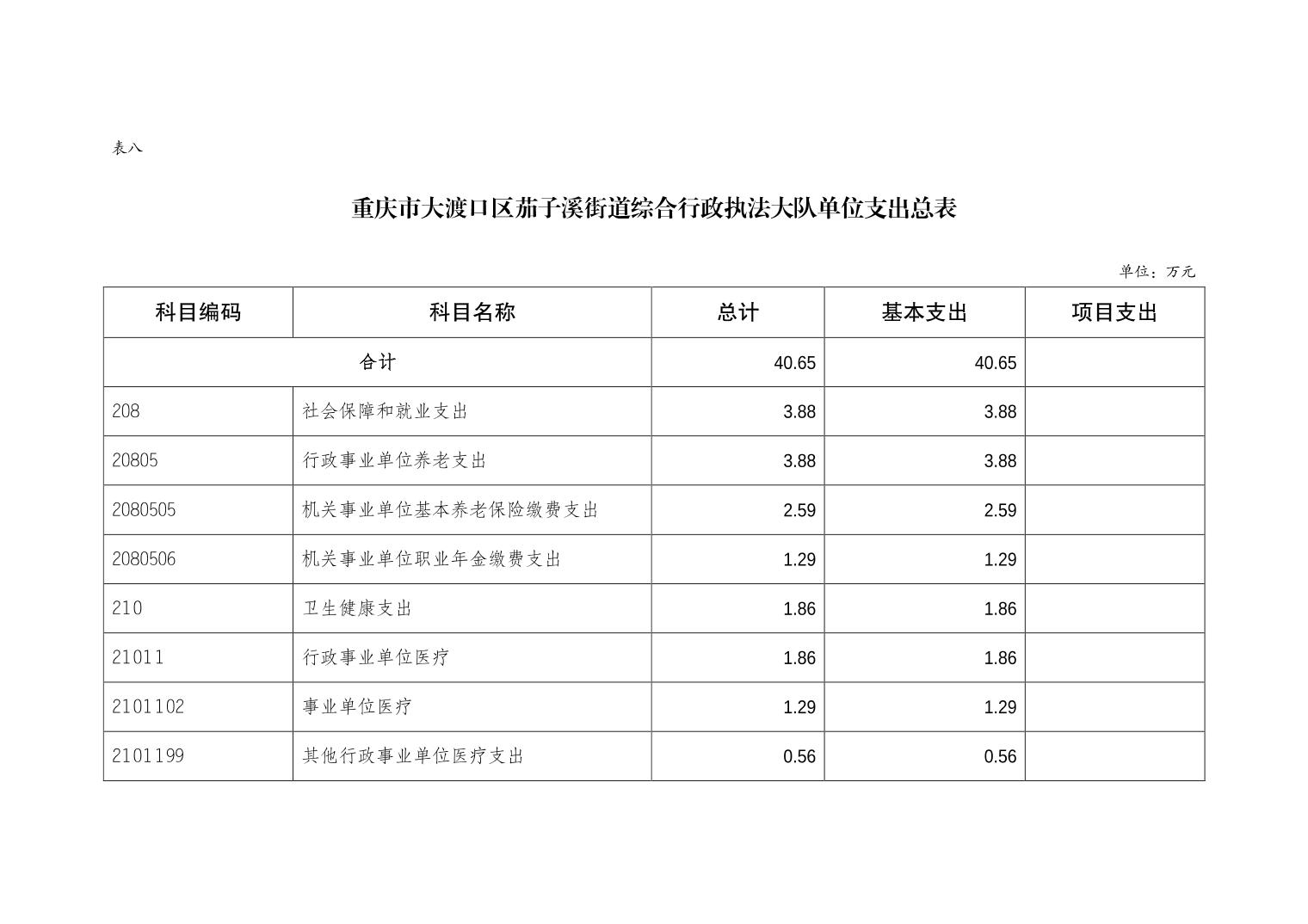 表八

重庆市大渡口区茄子溪街道综合行政执法大队单位支出总表

单位：万元

| 科目编码 | 科目名称 | 总计 | 基本支出 | 项目支出 |
|---|---|---|---|---|
| 合计 | | 40.65 | 40.65 | |
| 208 | 社会保障和就业支出 | 3.88 | 3.88 | |
| 20805 | 行政事业单位养老支出 | 3.88 | 3.88 | |
| 2080505 | 机关事业单位基本养老保险缴费支出 | 2.59 | 2.59 | |
| 2080506 | 机关事业单位职业年金缴费支出 | 1.29 | 1.29 | |
| 210 | 卫生健康支出 | 1.86 | 1.86 | |
| 21011 | 行政事业单位医疗 | 1.86 | 1.86 | |
| 2101102 | 事业单位医疗 | 1.29 | 1.29 | |
| 2101199 | 其他行政事业单位医疗支出 | 0.56 | 0.56 | |